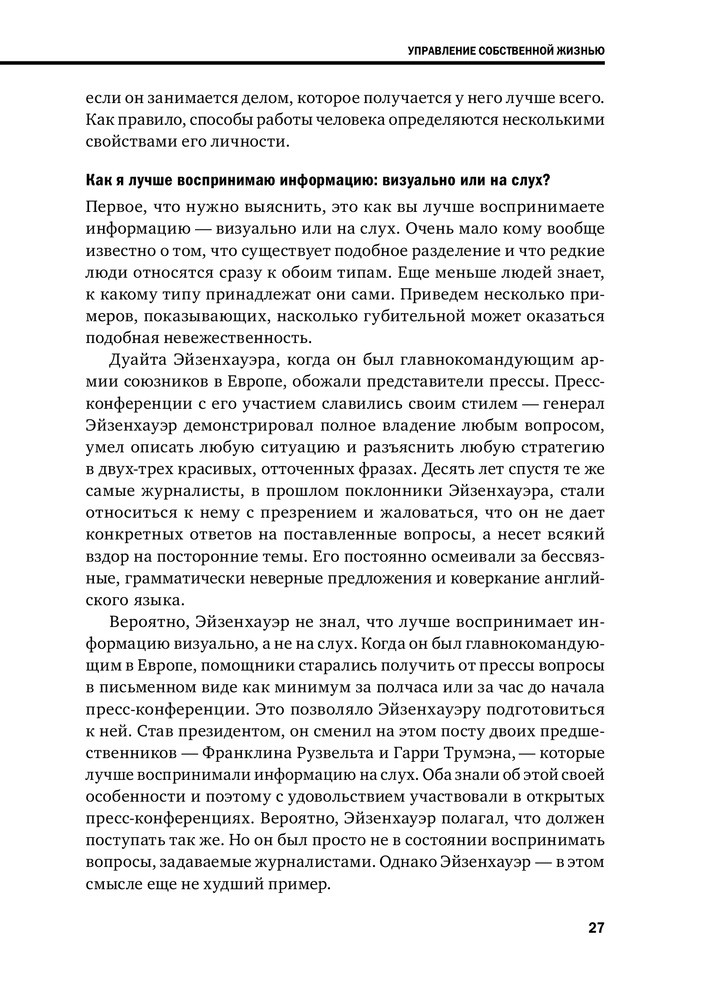 УПРАВЛЕНИЕ СОБСТВЕННОЙ ЖИЗНЬЮ

если он занимается делом, которое получается у него лучше всего. Как правило, способы работы человека определяются несколькими свойствами его личности.

Как я лучше воспринимаю информацию: визуально или на слух?

Первое, что нужно выяснить, это как вы лучше воспринимаете информацию — визуально или на слух. Очень мало кому вообще известно о том, что существует подобное разделение и что редкие люди относятся сразу к обоим типам. Еще меньше людей знает, к какому типу принадлежат они сами. Приведем несколько примеров, показывающих, насколько губительной может оказаться подобная невежественность.

Дуайта Эйзенхауэра, когда он был главнокомандующим армии союзников в Европе, обожали представители прессы. Пресс-конференции с его участием славились своим стилем — генерал Эйзенхауэр демонстрировал полное владение любым вопросом, умел описать любую ситуацию и разъяснить любую стратегию в двух-трех красивых, отточенных фразах. Десять лет спустя те же самые журналисты, в прошлом поклонники Эйзенхауэра, стали относиться к нему с презрением и жаловаться, что он не дает конкретных ответов на поставленные вопросы, а несет всякий вздор на посторонние темы. Его постоянно осмеивали за бессвязные, грамматически неверные предложения и коверкание английского языка.

Вероятно, Эйзенхауэр не знал, что лучше воспринимает информацию визуально, а не на слух. Когда он был главнокомандующим в Европе, помощники старались получить от прессы вопросы в письменном виде как минимум за полчаса или за час до начала пресс-конференции. Это позволяло Эйзенхауэру подготовиться к ней. Став президентом, он сменил на этом посту двоих предшественников — Франклина Рузвельта и Гарри Трумэна, — которые лучше воспринимали информацию на слух. Оба знали об этой своей особенности и поэтому с удовольствием участвовали в открытых пресс-конференциях. Вероятно, Эйзенхауэр полагал, что должен поступать так же. Но он был просто не в состоянии воспринимать вопросы, задаваемые журналистами. Однако Эйзенхауэр — в этом смысле еще не худший пример.

27